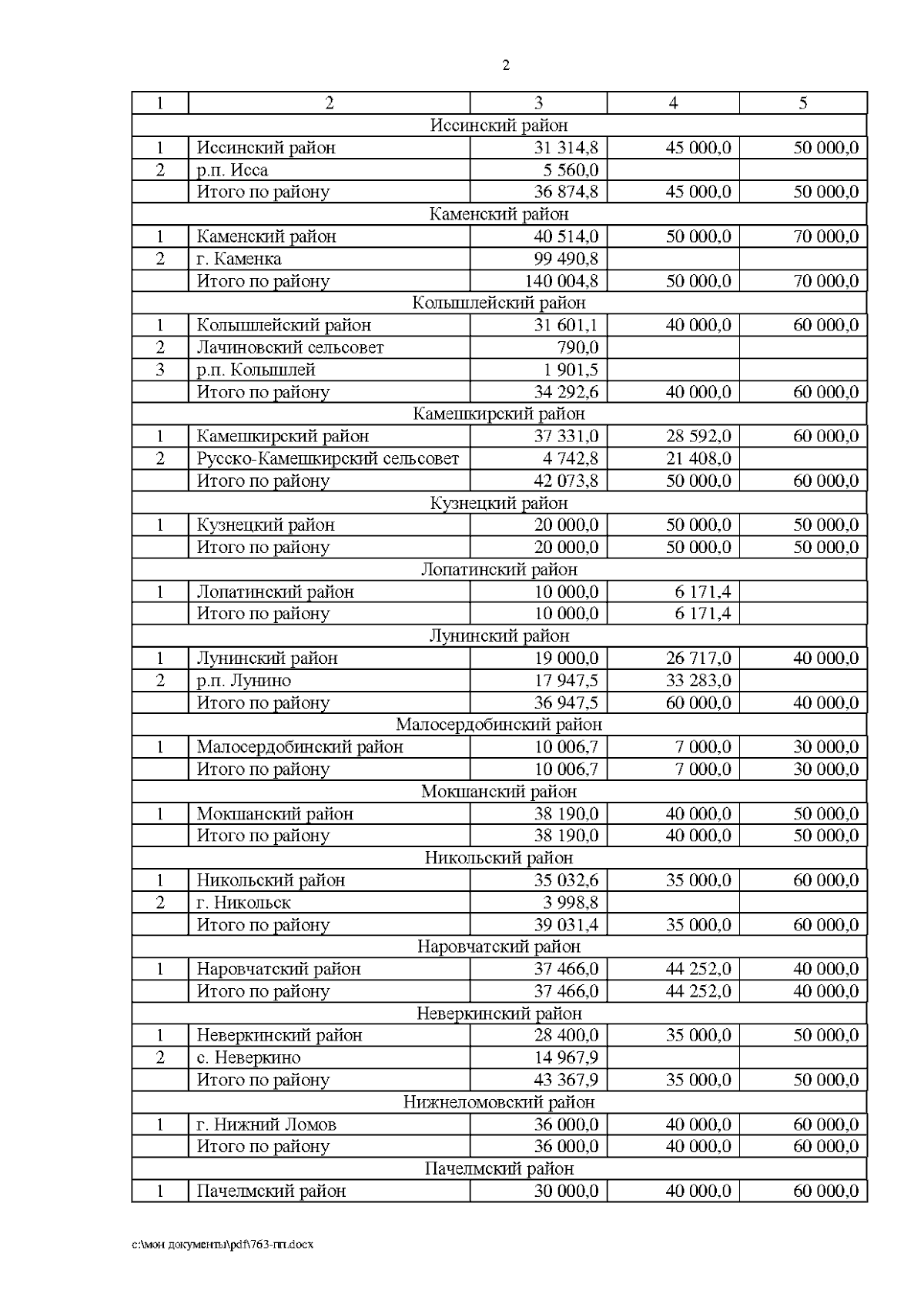 2

| 1 | 2 | 3 | 4 | 5 |
|---|---|---|---|---|
| Иссинский район | | | | |
| 1 | Иссинский район | 31 314,8 | 45 000,0 | 50 000,0 |
| 2 | р.п. Исса | 5 560,0 | | |
| | Итого по району | 36 874,8 | 45 000,0 | 50 000,0 |
| Каменский район | | | | |
| 1 | Каменский район | 40 514,0 | 50 000,0 | 70 000,0 |
| 2 | г. Каменка | 99 490,8 | | |
| | Итого по району | 140 004,8 | 50 000,0 | 70 000,0 |
| Колышлейский район | | | | |
| 1 | Колышлейский район | 31 601,1 | 40 000,0 | 60 000,0 |
| 2 | Лачиновский сельсовет | 790,0 | | |
| 3 | р.п. Колышлей | 1 901,5 | | |
| | Итого по району | 34 292,6 | 40 000,0 | 60 000,0 |
| Камешкирский район | | | | |
| 1 | Камешкирский район | 37 331,0 | 28 592,0 | 60 000,0 |
| 2 | Русско-Камешкирский сельсовет | 4 742,8 | 21 408,0 | |
| | Итого по району | 42 073,8 | 50 000,0 | 60 000,0 |
| Кузнецкий район | | | | |
| 1 | Кузнецкий район | 20 000,0 | 50 000,0 | 50 000,0 |
| | Итого по району | 20 000,0 | 50 000,0 | 50 000,0 |
| Лопатинский район | | | | |
| 1 | Лопатинский район | 10 000,0 | 6 171,4 | |
| | Итого по району | 10 000,0 | 6 171,4 | |
| Лунинский район | | | | |
| 1 | Лунинский район | 19 000,0 | 26 717,0 | 40 000,0 |
| 2 | р.п. Лунино | 17 947,5 | 33 283,0 | |
| | Итого по району | 36 947,5 | 60 000,0 | 40 000,0 |
| Малосердобинский район | | | | |
| 1 | Малосердобинский район | 10 006,7 | 7 000,0 | 30 000,0 |
| | Итого по району | 10 006,7 | 7 000,0 | 30 000,0 |
| Мокшанский район | | | | |
| 1 | Мокшанский район | 38 190,0 | 40 000,0 | 50 000,0 |
| | Итого по району | 38 190,0 | 40 000,0 | 50 000,0 |
| Никольский район | | | | |
| 1 | Никольский район | 35 032,6 | 35 000,0 | 60 000,0 |
| 2 | г. Никольск | 3 998,8 | | |
| | Итого по району | 39 031,4 | 35 000,0 | 60 000,0 |
| Наровчатский район | | | | |
| 1 | Наровчатский район | 37 466,0 | 44 252,0 | 40 000,0 |
| | Итого по району | 37 466,0 | 44 252,0 | 40 000,0 |
| Неверкинский район | | | | |
| 1 | Неверкинский район | 28 400,0 | 35 000,0 | 50 000,0 |
| 2 | с. Неверкино | 14 967,9 | | |
| | Итого по району | 43 367,9 | 35 000,0 | 50 000,0 |
| Нижнеломовский район | | | | |
| 1 | г. Нижний Ломов | 36 000,0 | 40 000,0 | 60 000,0 |
| | Итого по району | 36 000,0 | 40 000,0 | 60 000,0 |
| Пачелмский район | | | | |
| 1 | Пачелмский район | 30 000,0 | 40 000,0 | 60 000,0 |

c:\мои документы\pdf\763-пп.docx